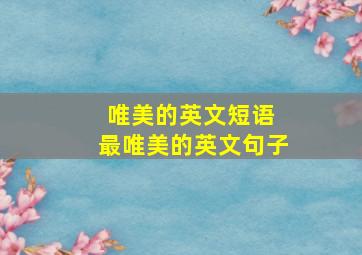 唯美的英文短语
最唯美的英文句子